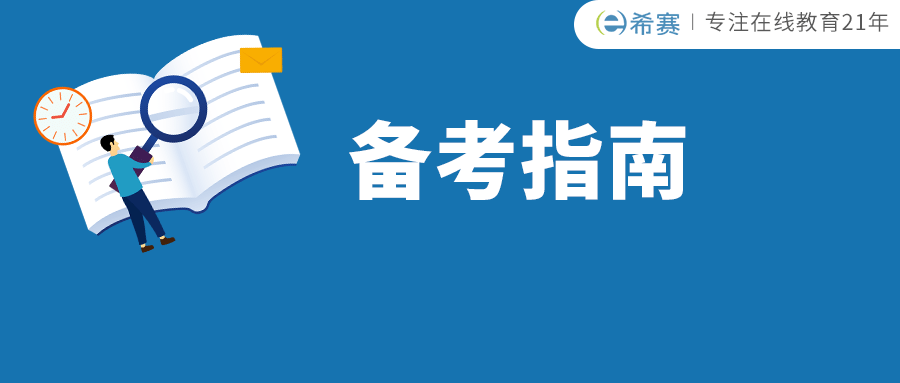 希赛 | 专注在线教育21年

备考指南